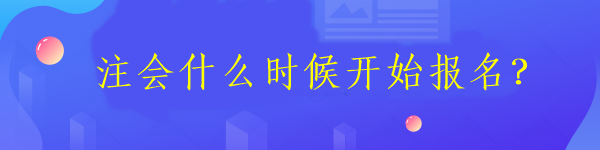 注会什么时候开始报名？